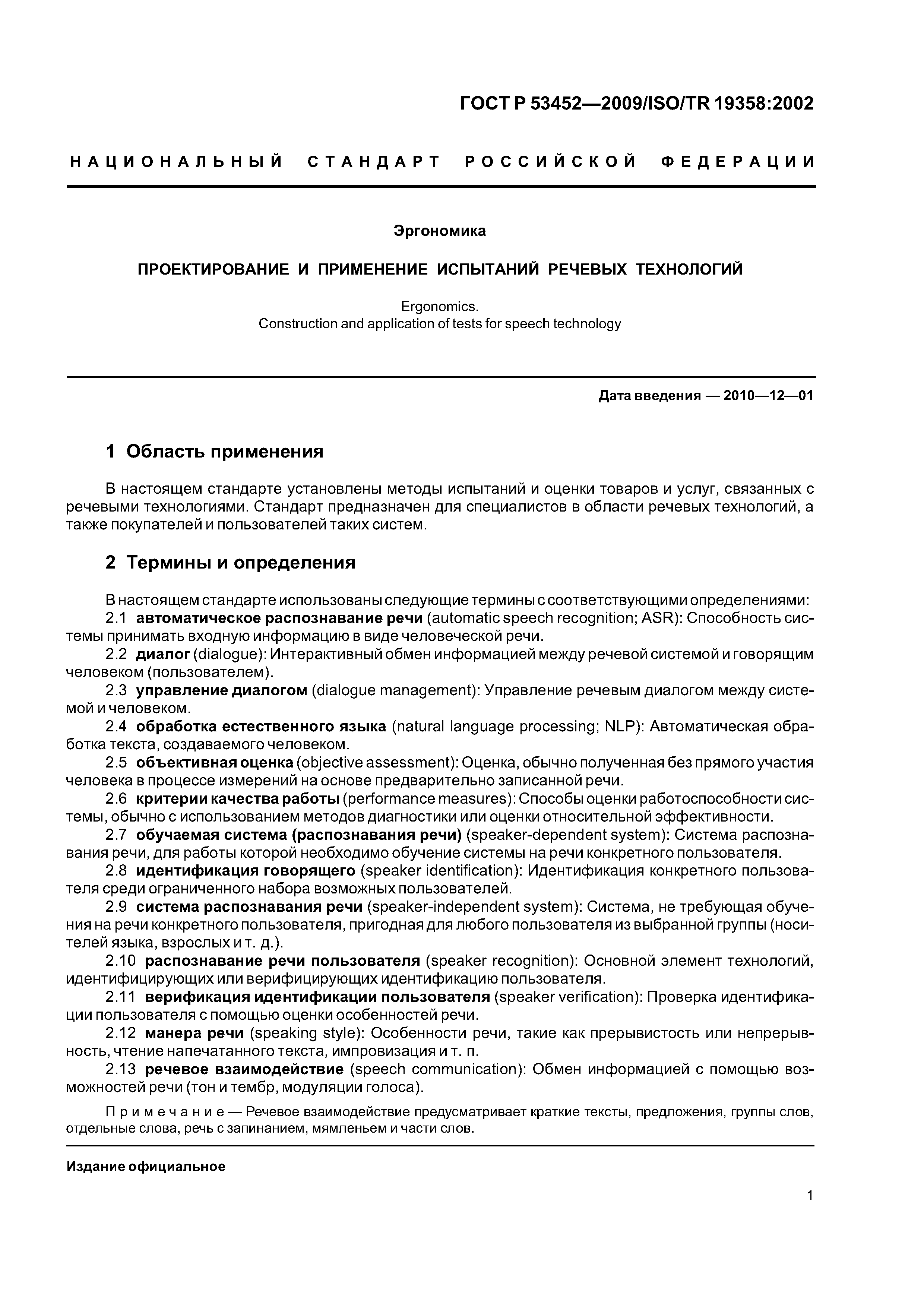 ГОСТ Р 53452—2009/ISO/TR 19358:2002

НАЦИОНАЛЬНЫЙ СТАНДАРТ РОССИЙСКОЙ ФЕДЕРАЦИИ

Эргономика

ПРОЕКТИРОВАНИЕ И ПРИМЕНЕНИЕ ИСПЫТАНИЙ РЕЧЕВЫХ ТЕХНОЛОГИЙ

Ergonomics.
Construction and application of tests for speech technology

Дата введения — 2010—12—01

1 Область применения

В настоящем стандарте установлены методы испытаний и оценки товаров и услуг, связанных с речевыми технологиями. Стандарт предназначен для специалистов в области речевых технологий, а также покупателей и пользователей таких систем.

2 Термины и определения

В настоящем стандарте использованы следующие термины с соответствующими определениями:
2.1 автоматическое распознавание речи (automatic speech recognition; ASR): Способность системы принимать входную информацию в виде человеческой речи.
2.2 диалог (dialogue): Интерактивный обмен информацией между речевой системой и говорящим человеком (пользователем).
2.3 управление диалогом (dialogue management): Управление речевым диалогом между системой и человеком.
2.4 обработка естественного языка (natural language processing; NLP): Автоматическая обработка текста, создаваемого человеком.
2.5 объективная оценка (objective assessment): Оценка, обычно полученная без прямого участия человека в процессе измерений на основе предварительно записанной речи.
2.6 критерии качества работы (performance measures): Способы оценки работоспособности системы, обычно с использованием методов диагностики или оценки относительной эффективности.
2.7 обучаемая система (распознавания речи) (speaker-dependent system): Система распознавания речи, для работы которой необходимо обучение системы на речи конкретного пользователя.
2.8 идентификация говорящего (speaker identification): Идентификация конкретного пользователя среди ограниченного набора возможных пользователей.
2.9 система распознавания речи (speaker-independent system): Система, не требующая обучения на речи конкретного пользователя, пригодная для любого пользователя из выбранной группы (носителей языка, взрослых и т. д.).
2.10 распознавание речи пользователя (speaker recognition): Основной элемент технологий, идентифицирующих или верифицирующих идентификацию пользователя.
2.11 верификация идентификации пользователя (speaker verification): Проверка идентификации пользователя с помощью оценки особенностей речи.
2.12 манера речи (speaking style): Особенности речи, такие как прерывистость или непрерывность, чтение напечатанного текста, импровизация и т. п.
2.13 речевое взаимодействие (speech communication): Обмен информацией с помощью возможностей речи (тон и тембр, модуляции голоса).

Примечание — Речевое взаимодействие предусматривает краткие тексты, предложения, группы слов, отдельные слова, речь с запинанием, мямленьем и части слов.

Издание официальное

1